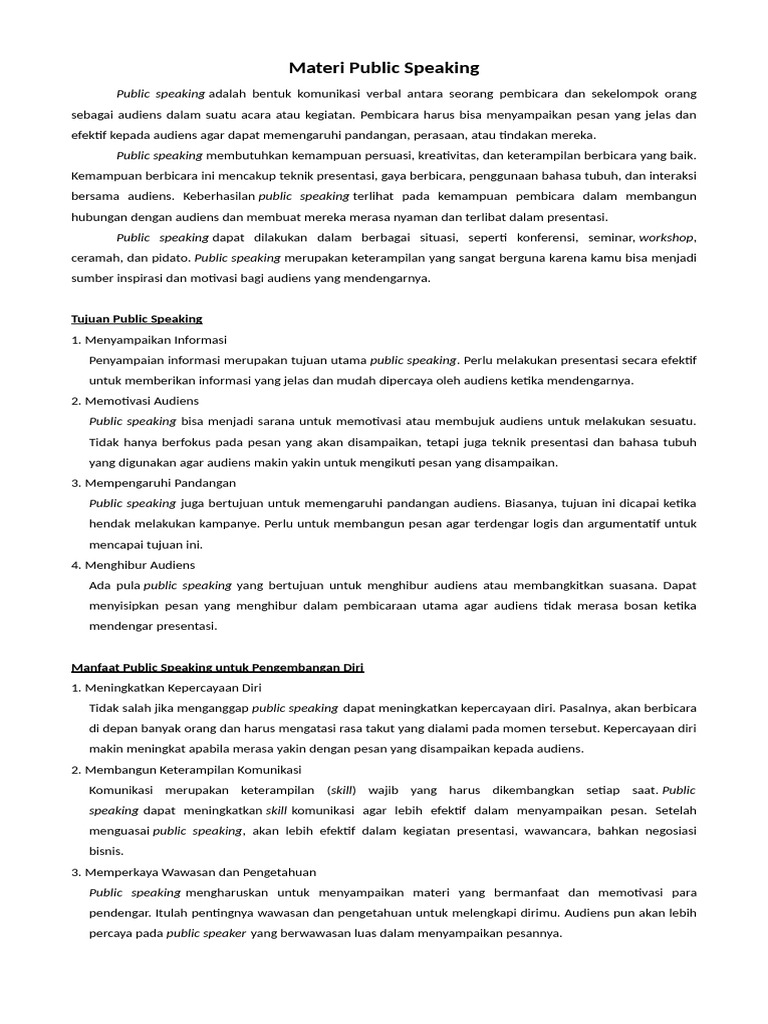 Materi Public Speaking

Public speaking adalah bentuk komunikasi verbal antara seorang pembicara dan sekelompok orang sebagai audiens dalam suatu acara atau kegiatan. Pembicara harus bisa menyampaikan pesan yang jelas dan efektif kepada audiens agar dapat memengaruhi pandangan, perasaan, atau tindakan mereka.

Public speaking membutuhkan kemampuan persuasi, kreativitas, dan keterampilan berbicara yang baik. Kemampuan berbicara ini mencakup teknik presentasi, gaya berbicara, penggunaan bahasa tubuh, dan interaksi bersama audiens. Keberhasilan public speaking terlihat pada kemampuan pembicara dalam membangun hubungan dengan audiens dan membuat mereka merasa nyaman dan terlibat dalam presentasi.

Public speaking dapat dilakukan dalam berbagai situasi, seperti konferensi, seminar, workshop, ceramah, dan pidato. Public speaking merupakan keterampilan yang sangat berguna karena kamu bisa menjadi sumber inspirasi dan motivasi bagi audiens yang mendengarnya.

Tujuan Public Speaking
1. Menyampaikan Informasi
Penyampaian informasi merupakan tujuan utama public speaking. Perlu melakukan presentasi secara efektif untuk memberikan informasi yang jelas dan mudah dipercaya oleh audiens ketika mendengarnya.
2. Memotivasi Audiens
Public speaking bisa menjadi sarana untuk memotivasi atau membujuk audiens untuk melakukan sesuatu. Tidak hanya berfokus pada pesan yang akan disampaikan, tetapi juga teknik presentasi dan bahasa tubuh yang digunakan agar audiens makin yakin untuk mengikuti pesan yang disampaikan.
3. Mempengaruhi Pandangan
Public speaking juga bertujuan untuk memengaruhi pandangan audiens. Biasanya, tujuan ini dicapai ketika hendak melakukan kampanye. Perlu untuk membangun pesan agar terdengar logis dan argumentatif untuk mencapai tujuan ini.
4. Menghibur Audiens
Ada pula public speaking yang bertujuan untuk menghibur audiens atau membangkitkan suasana. Dapat menyisipkan pesan yang menghibur dalam pembicaraan utama agar audiens tidak merasa bosan ketika mendengar presentasi.

Manfaat Public Speaking untuk Pengembangan Diri
1. Meningkatkan Kepercayaan Diri
Tidak salah jika menganggap public speaking dapat meningkatkan kepercayaan diri. Pasalnya, akan berbicara di depan banyak orang dan harus mengatasi rasa takut yang dialami pada momen tersebut. Kepercayaan diri makin meningkat apabila merasa yakin dengan pesan yang disampaikan kepada audiens.
2. Membangun Keterampilan Komunikasi
Komunikasi merupakan keterampilan (skill) wajib yang harus dikembangkan setiap saat. Public speaking dapat meningkatkan skill komunikasi agar lebih efektif dalam menyampaikan pesan. Setelah menguasai public speaking, akan lebih efektif dalam kegiatan presentasi, wawancara, bahkan negosiasi bisnis.
3. Memperkaya Wawasan dan Pengetahuan
Public speaking mengharuskan untuk menyampaikan materi yang bermanfaat dan memotivasi para pendengar. Itulah pentingnya wawasan dan pengetahuan untuk melengkapi dirimu. Audiens pun akan lebih percaya pada public speaker yang berwawasan luas dalam menyampaikan pesannya.